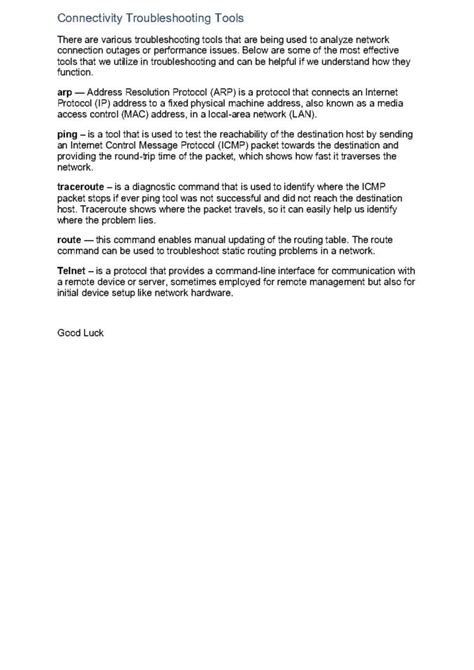 Connectivity Troubleshooting Tools

There are various troubleshooting tools that are being used to analyze network connection outages or performance issues. Below are some of the most effective tools that we utilize in troubleshooting and can be helpful if we understand how they function.

arp — Address Resolution Protocol (ARP) is a protocol that connects an Internet Protocol (IP) address to a fixed physical machine address, also known as a media access control (MAC) address, in a local-area network (LAN).

ping – is a tool that is used to test the reachability of the destination host by sending an Internet Control Message Protocol (ICMP) packet towards the destination and providing the round-trip time of the packet, which shows how fast it traverses the network.

traceroute – is a diagnostic command that is used to identify where the ICMP packet stops if ever ping tool was not successful and did not reach the destination host. Traceroute shows where the packet travels, so it can easily help us identify where the problem lies.

route — this command enables manual updating of the routing table. The route command can be used to troubleshoot static routing problems in a network.

Telnet – is a protocol that provides a command-line interface for communication with a remote device or server, sometimes employed for remote management but also for initial device setup like network hardware.

Good Luck